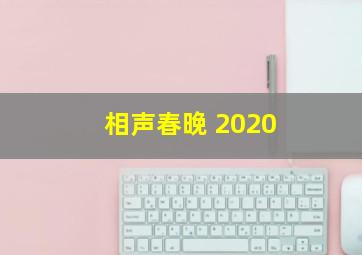 相声春晚 2020